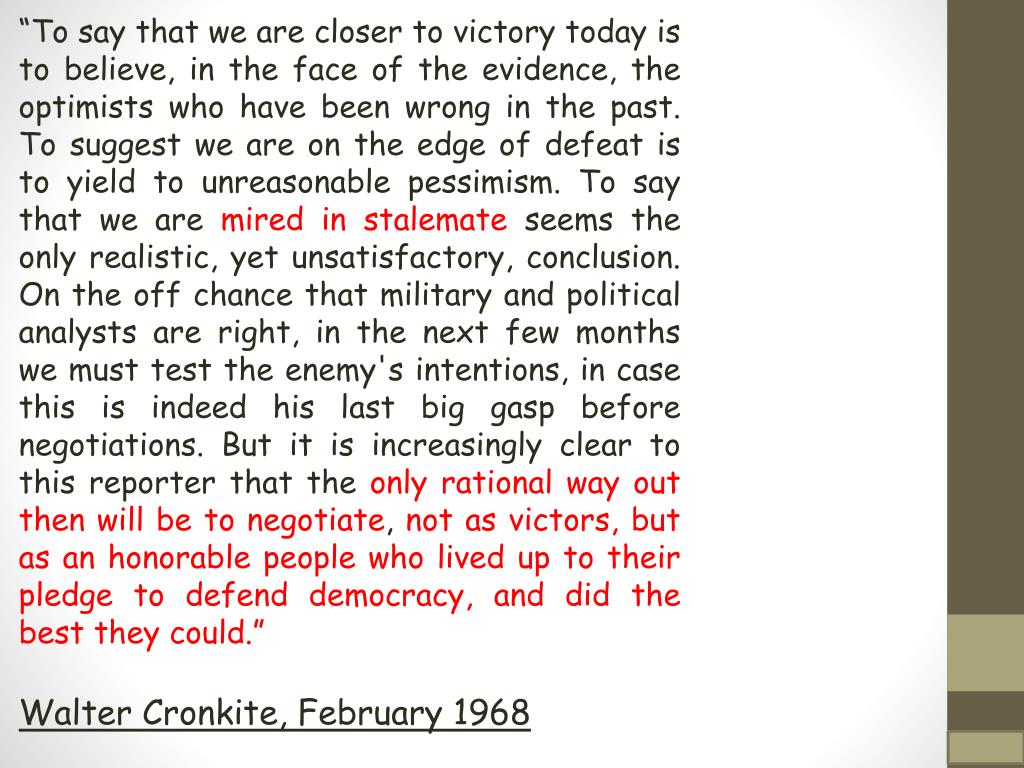 "To say that we are closer to victory today is to believe, in the face of the evidence, the optimists who have been wrong in the past. To suggest we are on the edge of defeat is to yield to unreasonable pessimism. To say that we are mired in stalemate seems the only realistic, yet unsatisfactory, conclusion. On the off chance that military and political analysts are right, in the next few months we must test the enemy's intentions, in case this is indeed his last big gasp before negotiations. But it is increasingly clear to this reporter that the only rational way out then will be to negotiate, not as victors, but as an honorable people who lived up to their pledge to defend democracy, and did the best they could."

Walter Cronkite, February 1968